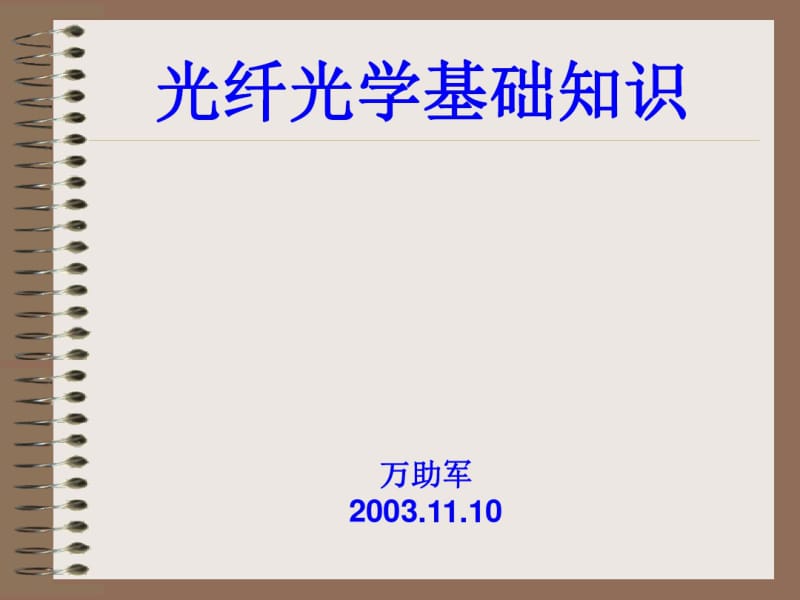 光纤光学基础知识

万助军
2003.11.10